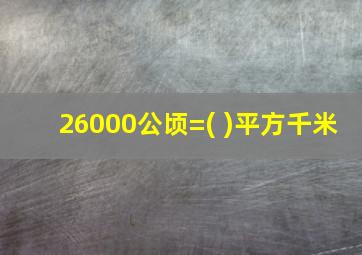 26000公顷=( )平方千米